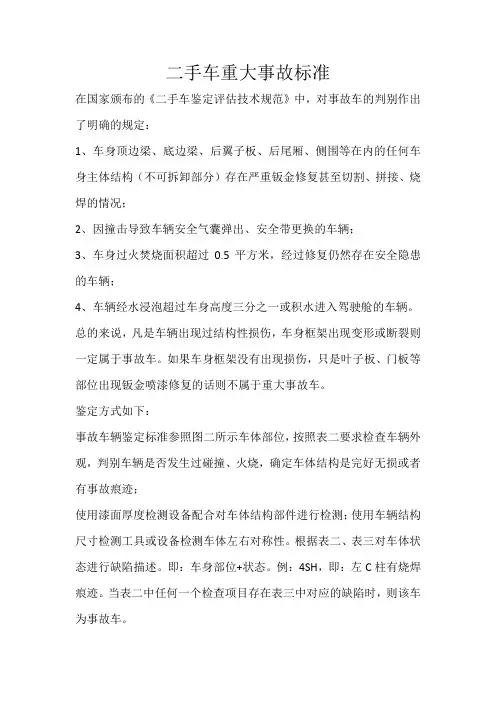 二手车重大事故标准

在国家颁布的《二手车鉴定评估技术规范》中，对事故车的判别作出了明确的规定：

1、车身顶边梁、底边梁、后翼子板、后尾厢、侧围等在内的任何车身主体结构（不可拆卸部分）存在严重钣金修复甚至切割、拼接、烧焊的情况；

2、因撞击导致车辆安全气囊弹出、安全带更换的车辆；

3、车身过火焚烧面积超过 0.5 平方米，经过修复仍然存在安全隐患的车辆；

4、车辆经水浸泡超过车身高度三分之一或积水进入驾驶舱的车辆。

总的来说，凡是车辆出现过结构性损伤，车身框架出现变形或断裂则一定属于事故车。如果车身框架没有出现损伤，只是叶子板、门板等部位出现钣金喷漆修复的话则不属于重大事故车。

鉴定方式如下：

事故车辆鉴定标准参照图二所示车体部位，按照表二要求检查车辆外观，判别车辆是否发生过碰撞、火烧，确定车体结构是完好无损或者有事故痕迹；

使用漆面厚度检测设备配合对车体结构部件进行检测；使用车辆结构尺寸检测工具或设备检测车体左右对称性。根据表二、表三对车体状态进行缺陷描述。即：车身部位+状态。例：4SH，即：左 C 柱有烧焊痕迹。当表二中任何一个检查项目存在表三中对应的缺陷时，则该车为事故车。